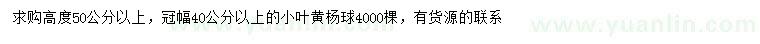 求购高度50公分以上，冠幅40公分以上的小叶黄杨球4000棵，有货源的联系

www.yuanlin.com